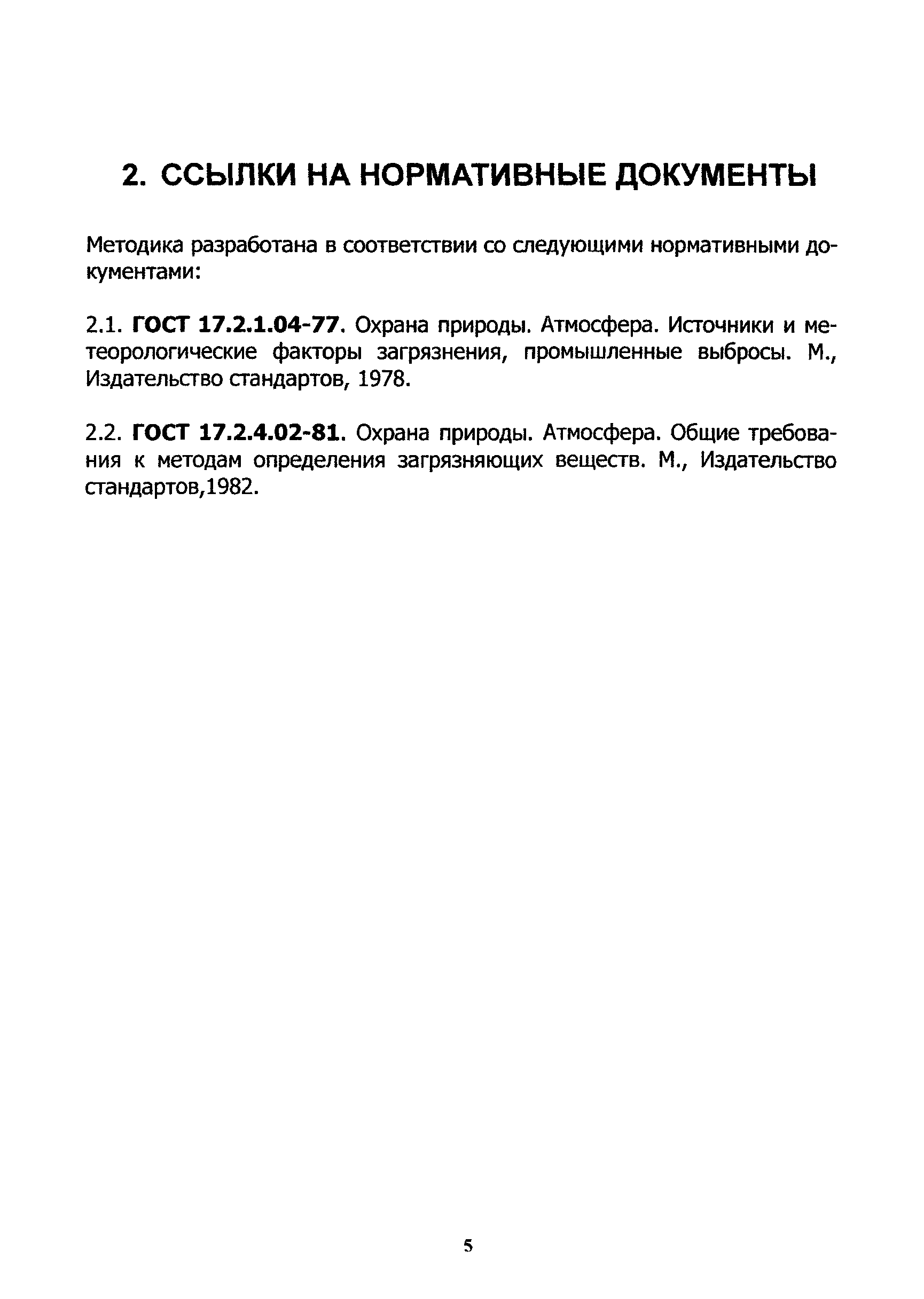 2. ССЫЛКИ НА НОРМАТИВНЫЕ ДОКУМЕНТЫ

Методика разработана в соответствии со следующими нормативными документами:

2.1. ГОСТ 17.2.1.04-77. Охрана природы. Атмосфера. Источники и метеорологические факторы загрязнения, промышленные выбросы. М., Издательство стандартов, 1978.

2.2. ГОСТ 17.2.4.02-81. Охрана природы. Атмосфера. Общие требования к методам определения загрязняющих веществ. М., Издательство стандартов,1982.

5